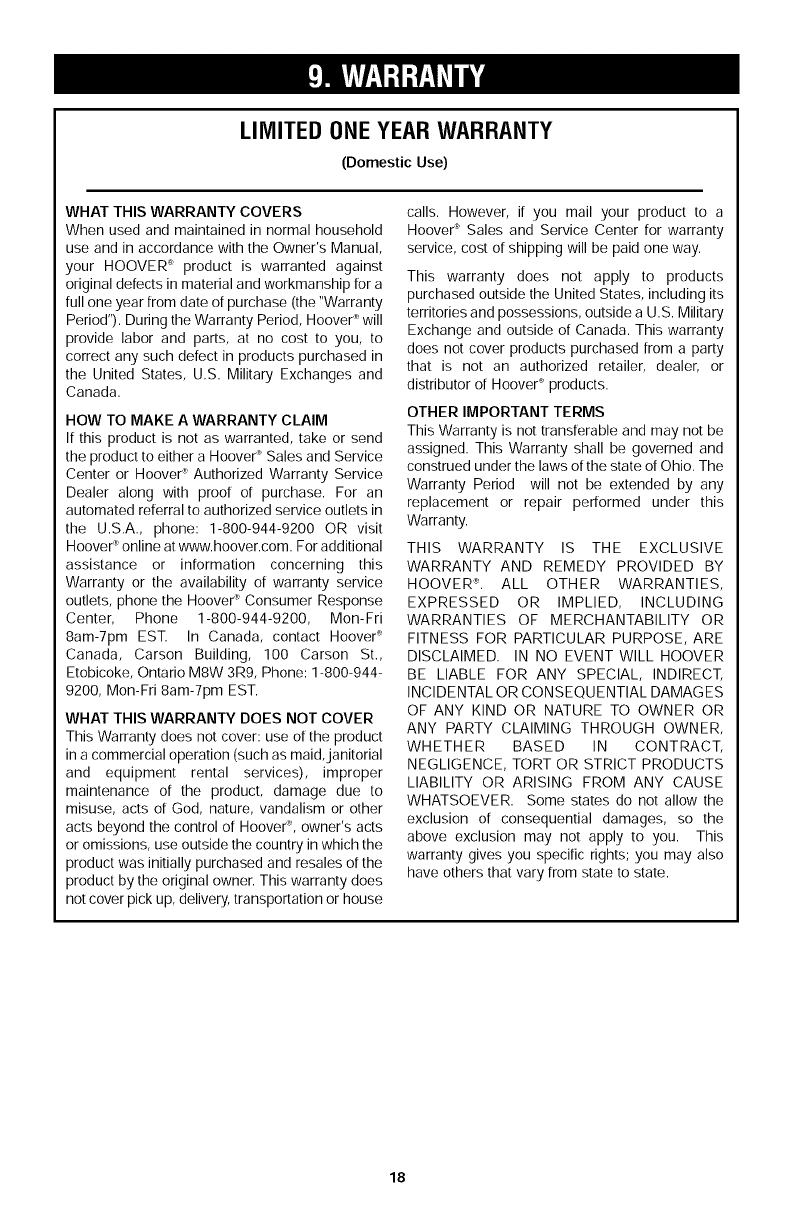 9. WARRANTY

LIMITED ONE YEAR WARRANTY

(Domestic Use)

WHAT THIS WARRANTY COVERS
When used and maintained in normal household use and in accordance with the Owner's Manual, your HOOVER® product is warranted against original defects in material and workmanship for a full one year from date of purchase (the "Warranty Period"). During the Warranty Period, Hoover® will provide labor and parts, at no cost to you, to correct any such defect in products purchased in the United States, U.S. Military Exchanges and Canada.

HOW TO MAKE A WARRANTY CLAIM
If this product is not as warranted, take or send the product to either a Hoover® Sales and Service Center or Hoover® Authorized Warranty Service Dealer along with proof of purchase. For an automated referral to authorized service outlets in the U.S.A., phone: 1-800-944-9200 OR visit Hoover® online at www.hoover.com. For additional assistance or information concerning this Warranty or the availability of warranty service outlets, phone the Hoover® Consumer Response Center, Phone 1-800-944-9200, Mon-Fri 8am-7pm EST. In Canada, contact Hoover® Canada, Carson Building, 100 Carson St., Etobicoke, Ontario M8W 3R9, Phone: 1-800-944-9200, Mon-Fri 8am-7pm EST.

WHAT THIS WARRANTY DOES NOT COVER
This Warranty does not cover: use of the product in a commercial operation (such as maid, janitorial and equipment rental services), improper maintenance of the product, damage due to misuse, acts of God, nature, vandalism or other acts beyond the control of Hoover®, owner's acts or omissions, use outside the country in which the product was initially purchased and resales of the product by the original owner. This warranty does not cover pick up, delivery, transportation or house calls. However, if you mail your product to a Hoover® Sales and Service Center for warranty service, cost of shipping will be paid one way.

This warranty does not apply to products purchased outside the United States, including its territories and possessions, outside a U.S. Military Exchange and outside of Canada. This warranty does not cover products purchased from a party that is not an authorized retailer, dealer, or distributor of Hoover® products.

OTHER IMPORTANT TERMS
This Warranty is not transferable and may not be assigned. This Warranty shall be governed and construed under the laws of the state of Ohio. The Warranty Period will not be extended by any replacement or repair performed under this Warranty.

THIS WARRANTY IS THE EXCLUSIVE WARRANTY AND REMEDY PROVIDED BY HOOVER®. ALL OTHER WARRANTIES, EXPRESSED OR IMPLIED, INCLUDING WARRANTIES OF MERCHANTABILITY OR FITNESS FOR PARTICULAR PURPOSE, ARE DISCLAIMED. IN NO EVENT WILL HOOVER BE LIABLE FOR ANY SPECIAL, INDIRECT, INCIDENTAL OR CONSEQUENTIAL DAMAGES OF ANY KIND OR NATURE TO OWNER OR ANY PARTY CLAIMING THROUGH OWNER, WHETHER BASED IN CONTRACT, NEGLIGENCE, TORT OR STRICT PRODUCTS LIABILITY OR ARISING FROM ANY CAUSE WHATSOEVER. Some states do not allow the exclusion of consequential damages, so the above exclusion may not apply to you. This warranty gives you specific rights; you may also have others that vary from state to state.

18